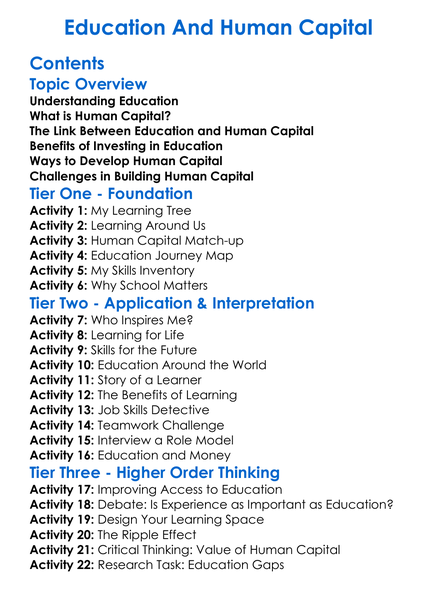 Education And Human Capital

Contents

Topic Overview

Understanding Education
What is Human Capital?
The Link Between Education and Human Capital
Benefits of Investing in Education
Ways to Develop Human Capital
Challenges in Building Human Capital

Tier One - Foundation

Activity 1: My Learning Tree
Activity 2: Learning Around Us
Activity 3: Human Capital Match-up
Activity 4: Education Journey Map
Activity 5: My Skills Inventory
Activity 6: Why School Matters

Tier Two - Application & Interpretation

Activity 7: Who Inspires Me?
Activity 8: Learning for Life
Activity 9: Skills for the Future
Activity 10: Education Around the World
Activity 11: Story of a Learner
Activity 12: The Benefits of Learning
Activity 13: Job Skills Detective
Activity 14: Teamwork Challenge
Activity 15: Interview a Role Model
Activity 16: Education and Money

Tier Three - Higher Order Thinking

Activity 17: Improving Access to Education
Activity 18: Debate: Is Experience as Important as Education?
Activity 19: Design Your Learning Space
Activity 20: The Ripple Effect
Activity 21: Critical Thinking: Value of Human Capital
Activity 22: Research Task: Education Gaps